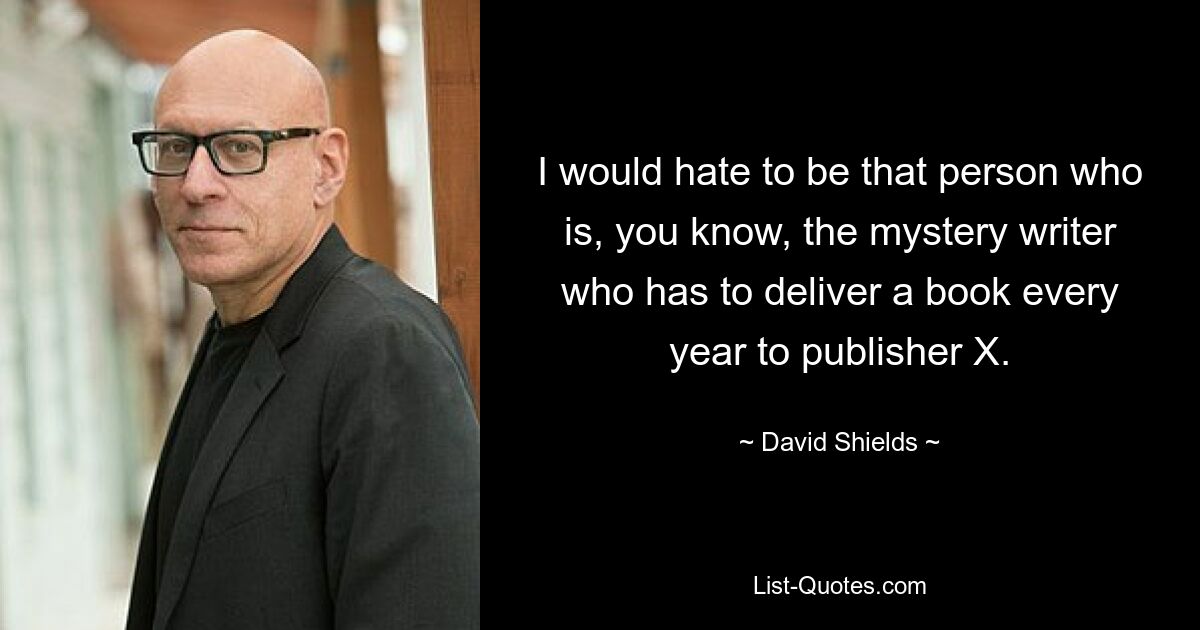 I would hate to be that person who is, you know, the mystery writer who has to deliver a book every year to publisher X.

~ David Shields ~

List-Quotes.com